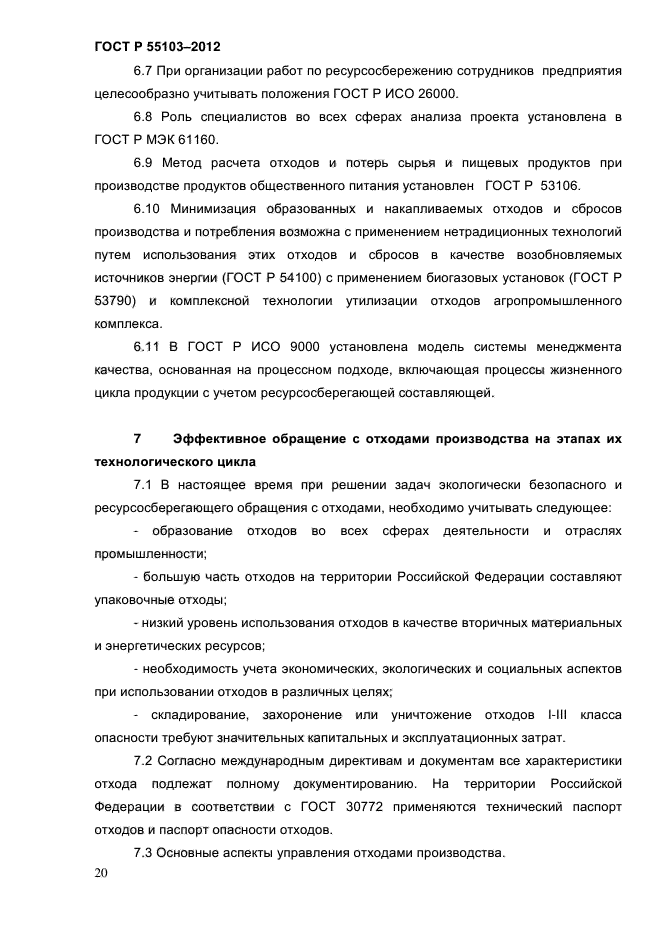 ГОСТ Р 55103–2012

6.7 При организации работ по ресурсосбережению сотрудников предприятия целесообразно учитывать положения ГОСТ Р ИСО 26000.

6.8 Роль специалистов во всех сферах анализа проекта установлена в ГОСТ Р МЭК 61160.

6.9 Метод расчета отходов и потерь сырья и пищевых продуктов при производстве продуктов общественного питания установлен ГОСТ Р 53106.

6.10 Минимизация образованных и накапливаемых отходов и сбросов производства и потребления возможна с применением нетрадиционных технологий путем использования этих отходов и сбросов в качестве возобновляемых источников энергии (ГОСТ Р 54100) с применением биогазовых установок (ГОСТ Р 53790) и комплексной технологии утилизации отходов агропромышленного комплекса.

6.11 В ГОСТ Р ИСО 9000 установлена модель системы менеджмента качества, основанная на процессном подходе, включающая процессы жизненного цикла продукции с учетом ресурсосберегающей составляющей.

7 Эффективное обращение с отходами производства на этапах их технологического цикла

7.1 В настоящее время при решении задач экологически безопасного и ресурсосберегающего обращения с отходами, необходимо учитывать следующее:

- образование отходов во всех сферах деятельности и отраслях промышленности;

- большую часть отходов на территории Российской Федерации составляют упаковочные отходы;

- низкий уровень использования отходов в качестве вторичных материальных и энергетических ресурсов;

- необходимость учета экономических, экологических и социальных аспектов при использовании отходов в различных целях;

- складирование, захоронение или уничтожение отходов I-III класса опасности требуют значительных капитальных и эксплуатационных затрат.

7.2 Согласно международным директивам и документам все характеристики отхода подлежат полному документированию. На территории Российской Федерации в соответствии с ГОСТ 30772 применяются технический паспорт отходов и паспорт опасности отходов.

7.3 Основные аспекты управления отходами производства.

20